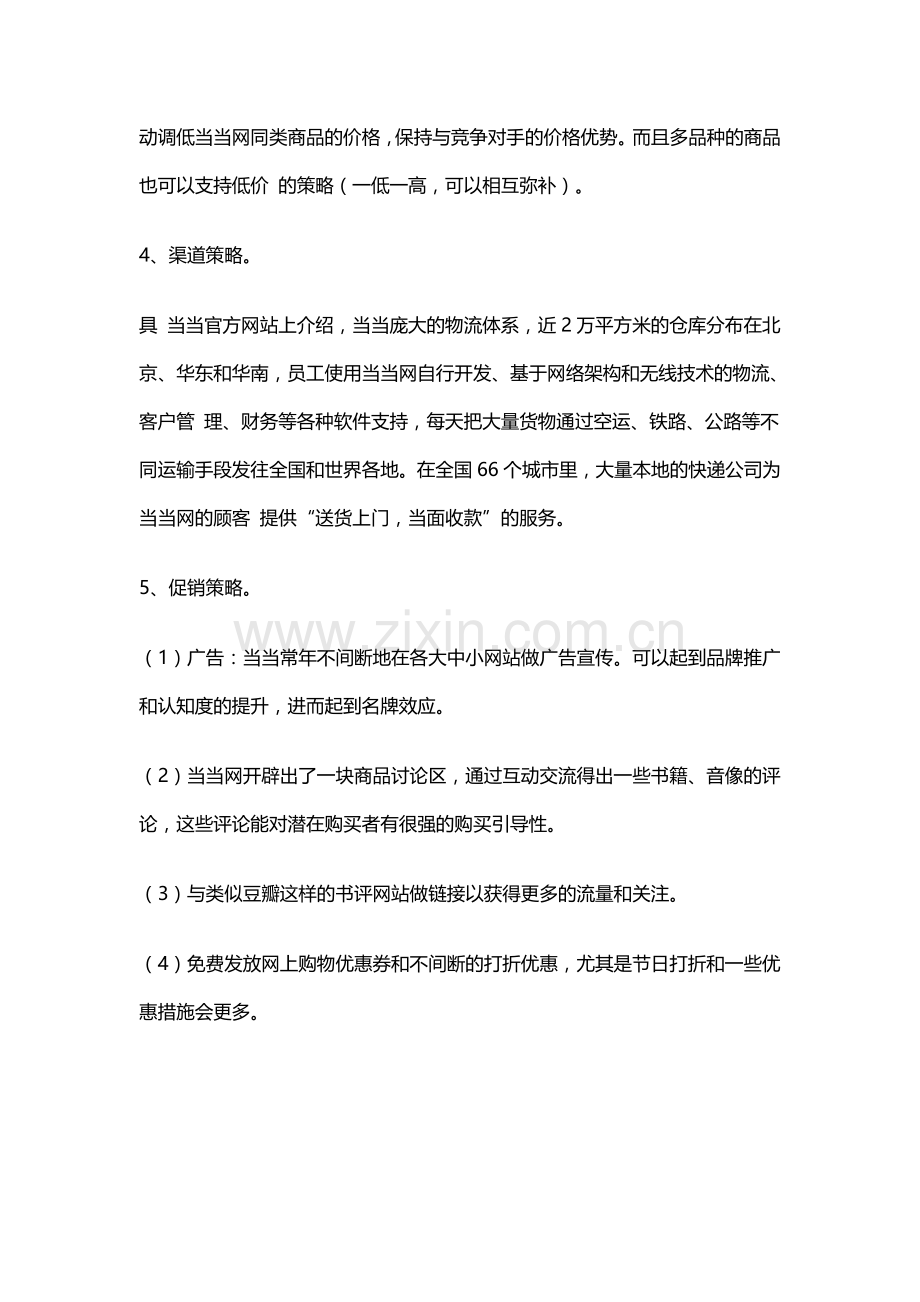 动调低当当网同类商品的价格，保持与竞争对手的价格优势。而且多品种的商品也可以支持低价 的策略（一低一高，可以相互弥补）。

4、渠道策略。

具 当当官方网站上介绍，当当庞大的物流体系，近 2 万平方米的仓库分布在北京、华东和华南，员工使用当当网自行开发、基于网络架构和无线技术的物流、客户管 理、财务等各种软件支持，每天把大量货物通过空运、铁路、公路等不同运输手段发往全国和世界各地。在全国 66 个城市里，大量本地的快递公司为当当网的顾客 提供“送货上门，当面收款”的服务。

5、促销策略。

www.zixin.com.cn

（1）广告：当当常年不间断地在各大中小网站做广告宣传。可以起到品牌推广和认知度的提升，进而起到名牌效应。

（2）当当网开辟出了一块商品讨论区，通过互动交流得出一些书籍、音像的评论，这些评论能对潜在购买者有很强的购买引导性。

（3）与类似豆瓣这样的书评网站做链接以获得更多的流量和关注。

（4）免费发放网上购物优惠券和不间断的打折优惠，尤其是节日打折和一些优惠措施会更多。